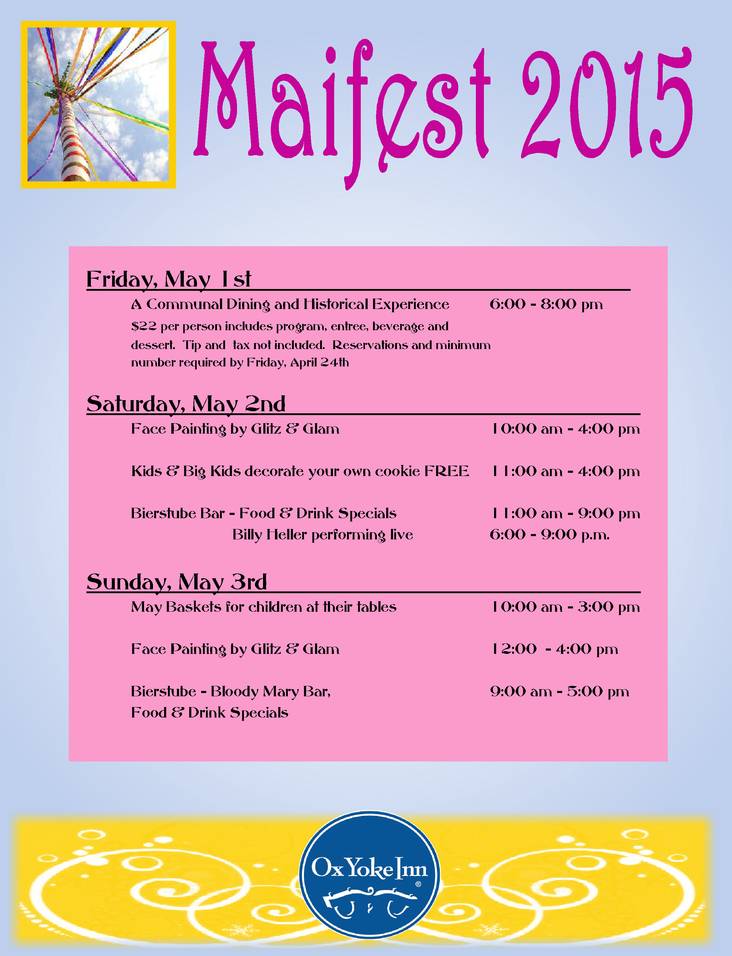 Maifest 2015

Friday, May 1st

A Communal Dining and Historical Experience 6:00 - 8:00 pm

$22 per person includes program, entree, beverage and dessert. Tip and tax not included. Reservations and minimum number required by Friday, April 24th

Saturday, May 2nd

Face Painting by Glitz & Glam 10:00 am - 4:00 pm

Kids & Big Kids decorate your own cookie FREE 11:00 am - 4:00 pm

Bierstube Bar - Food & Drink Specials 11:00 am - 9:00 pm

Billy Heller performing live 6:00 - 9:00 p.m.

Sunday, May 3rd

May Baskets for children at their tables 10:00 am - 3:00 pm

Face Painting by Glitz & Glam 12:00 - 4:00 pm

Bierstube - Bloody Mary Bar, Food & Drink Specials 9:00 am - 5:00 pm

Ox Yoke Inn